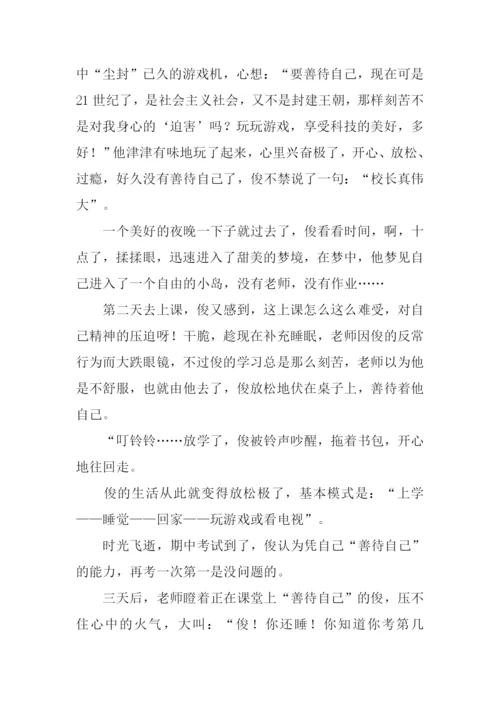 中“尘封”已久的游戏机，心想：“要善待自己，现在可是21世纪了，是社会主义社会，又不是封建王朝，那样刻苦不是对我身心的‘迫害’吗？玩玩游戏，享受科技的美好，多好！”他津津有味地玩了起来，心里兴奋极了，开心、放松、过瘾，好久没有善待自己了，俊不禁说了一句：“校长真伟大”。

一个美好的夜晚一下子就过去了，俊看看时间，啊，十点了，揉揉眼，迅速进入了甜美的梦境，在梦中，他梦见自己进入了一个自由的小岛，没有老师，没有作业……

第二天去上课，俊又感到，这上课怎么这么难受，对自己精神的压迫呀！干脆，趁现在补充睡眠，老师因俊的反常行为而大跌眼镜，不过俊的学习总是那么刻苦，老师以为他是不舒服，也就由他去了，俊放松地伏在桌子上，善待着他自己。

“叮铃铃……放学了，俊被铃声吵醒，拖着书包，开心地往回走。

俊的生活从此就变得放松极了，基本模式是：“上学——睡觉——回家——玩游戏或看电视”。

时光飞逝，期中考试到了，俊认为凭自己“善待自己”的能力，再考一次第一是没问题的。

三天后，老师瞪着正在课堂上“善待自己”的俊，压不住心中的火气，大叫：“俊！你还睡！你知道你考第几